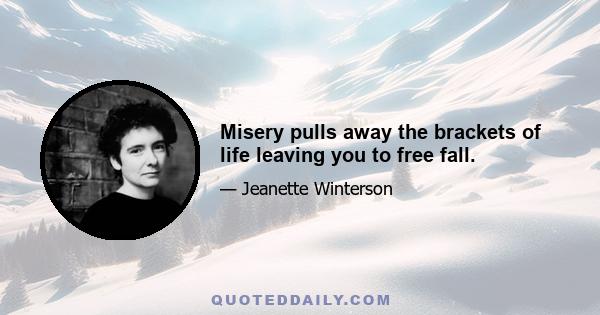 Misery pulls away the brackets of life leaving you to free fall.

— Jeanette Winterson

QUOTEDDAILY.COM